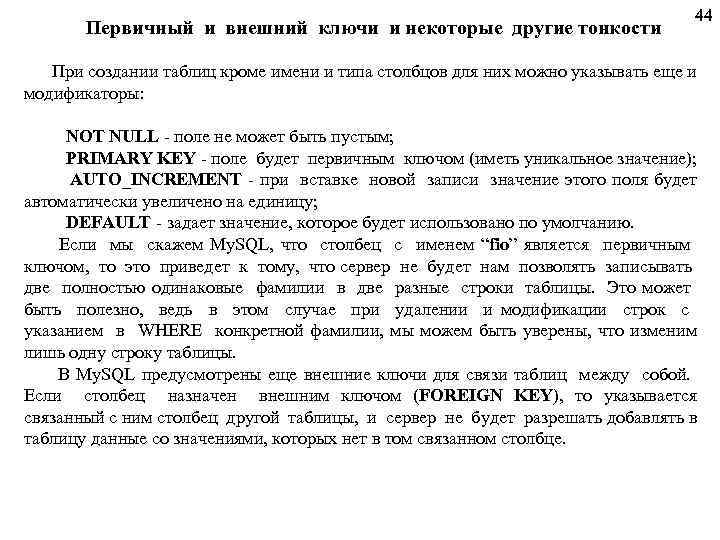 44

Первичный и внешний ключи и некоторые другие тонкости

При создании таблиц кроме имени и типа столбцов для них можно указывать еще и модификаторы:

NOT NULL - поле не может быть пустым;

PRIMARY KEY - поле будет первичным ключом (иметь уникальное значение);

AUTO_INCREMENT - при вставке новой записи значение этого поля будет автоматически увеличено на единицу;

DEFAULT - задает значение, которое будет использовано по умолчанию.

Если мы скажем MySQL, что столбец с именем “fio” является первичным ключом, то это приведет к тому, что сервер не будет нам позволять записывать две полностью одинаковые фамилии в две разные строки таблицы. Это может быть полезно, ведь в этом случае при удалении и модификации строк с указанием в WHERE конкретной фамилии, мы можем быть уверены, что изменим лишь одну строку таблицы.

В MySQL предусмотрены еще внешние ключи для связи таблиц между собой. Если столбец назначен внешним ключом (FOREIGN KEY), то указывается связанный с ним столбец другой таблицы, и сервер не будет разрешать добавлять в таблицу данные со значениями, которых нет в том связанном столбце.